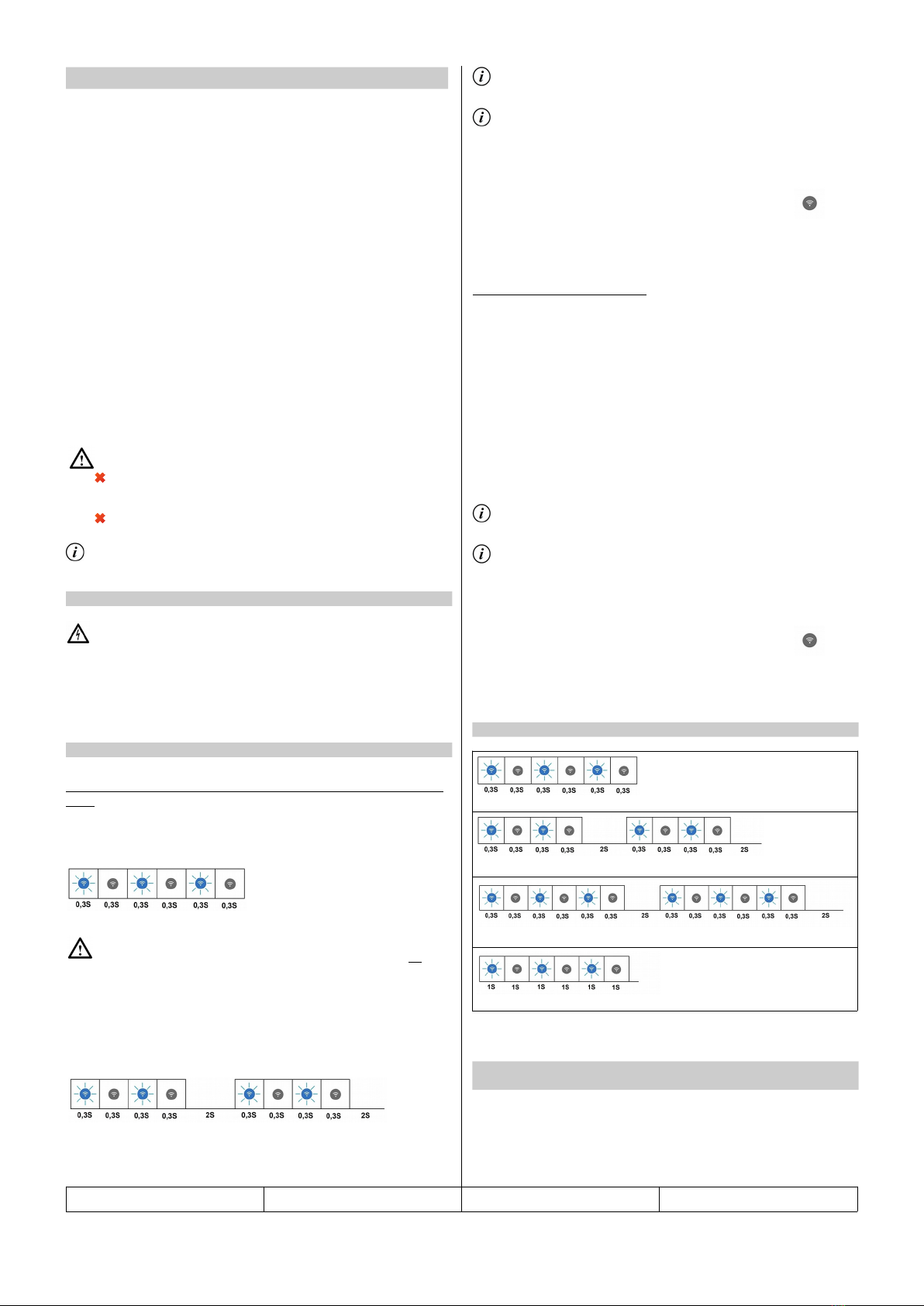 0,3S 0,3S 0,3S 0,3S 0,3S 0,3S

0,3S 0,3S 0,3S 0,3S 2S 0,3S 0,3S 0,3S 0,3S 2S

0,3S 0,3S 0,3S 0,3S 0,3S 0,3S

0,3S 0,3S 0,3S 0,3S 2S 0,3S 0,3S 0,3S 0,3S 2S

0,3S 0,3S 0,3S 0,3S 0,3S 0,3S 2S 0,3S 0,3S 0,3S 0,3S 0,3S 0,3S 2S

1S 1S 1S 1S 1S 1S